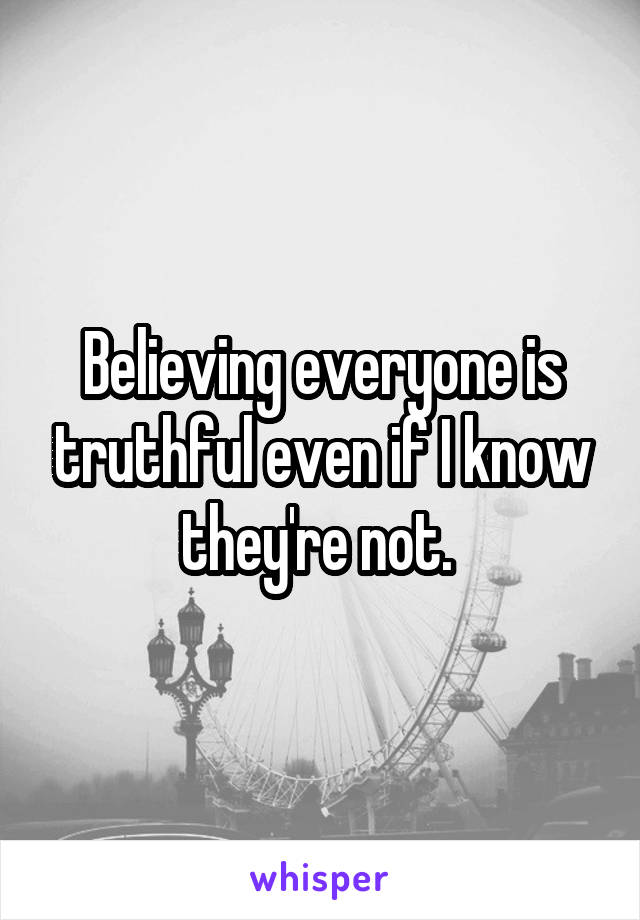 Believing everyone is truthful even if I know they're not.

whisper